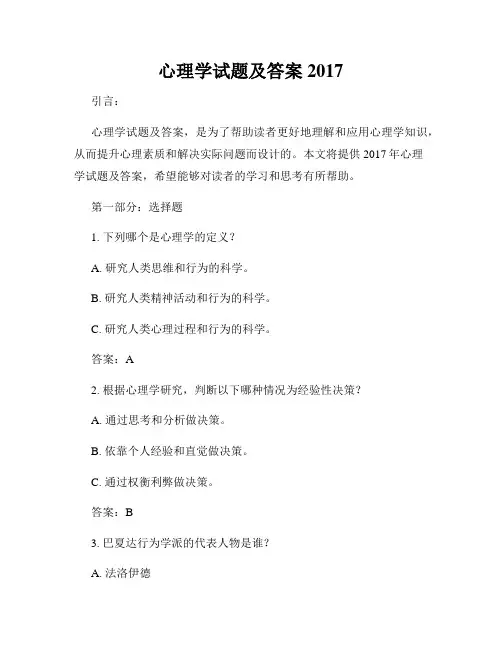 心理学试题及答案 2017

引言：

心理学试题及答案，是为了帮助读者更好地理解和应用心理学知识，从而提升心理素质和解决实际问题而设计的。本文将提供 2017 年心理学试题及答案，希望能够对读者的学习和思考有所帮助。

第一部分：选择题

1. 下列哪个是心理学的定义？

A. 研究人类思维和行为的科学。

B. 研究人类精神活动和行为的科学。

C. 研究人类心理过程和行为的科学。

答案：A

2. 根据心理学研究，判断以下哪种情况为经验性决策？

A. 通过思考和分析做决策。

B. 依靠个人经验和直觉做决策。

C. 通过权衡利弊做决策。

答案：B

3. 巴夏达行为学派的代表人物是谁？

A. 法洛伊德